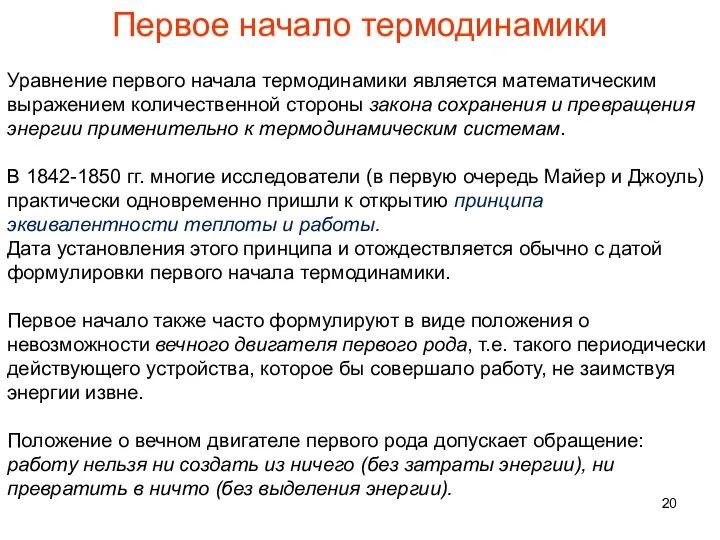 Первое начало термодинамики

Уравнение первого начала термодинамики является математическим выражением количественной стороны закона сохранения и превращения энергии применительно к термодинамическим системам.

В 1842-1850 гг. многие исследователи (в первую очередь Майер и Джоуль) практически одновременно пришли к открытию принципа эквивалентности теплоты и работы.
Дата установления этого принципа и отождествляется обычно с датой формулировки первого начала термодинамики.

Первое начало также часто формулируют в виде положения о невозможности вечного двигателя первого рода, т.е. такого периодически действующего устройства, которое бы совершало работу, не заимствуя энергии извне.

Положение о вечном двигателе первого рода допускает обращение: работу нельзя ни создать из ничего (без затраты энергии), ни превратить в ничто (без выделения энергии).

20